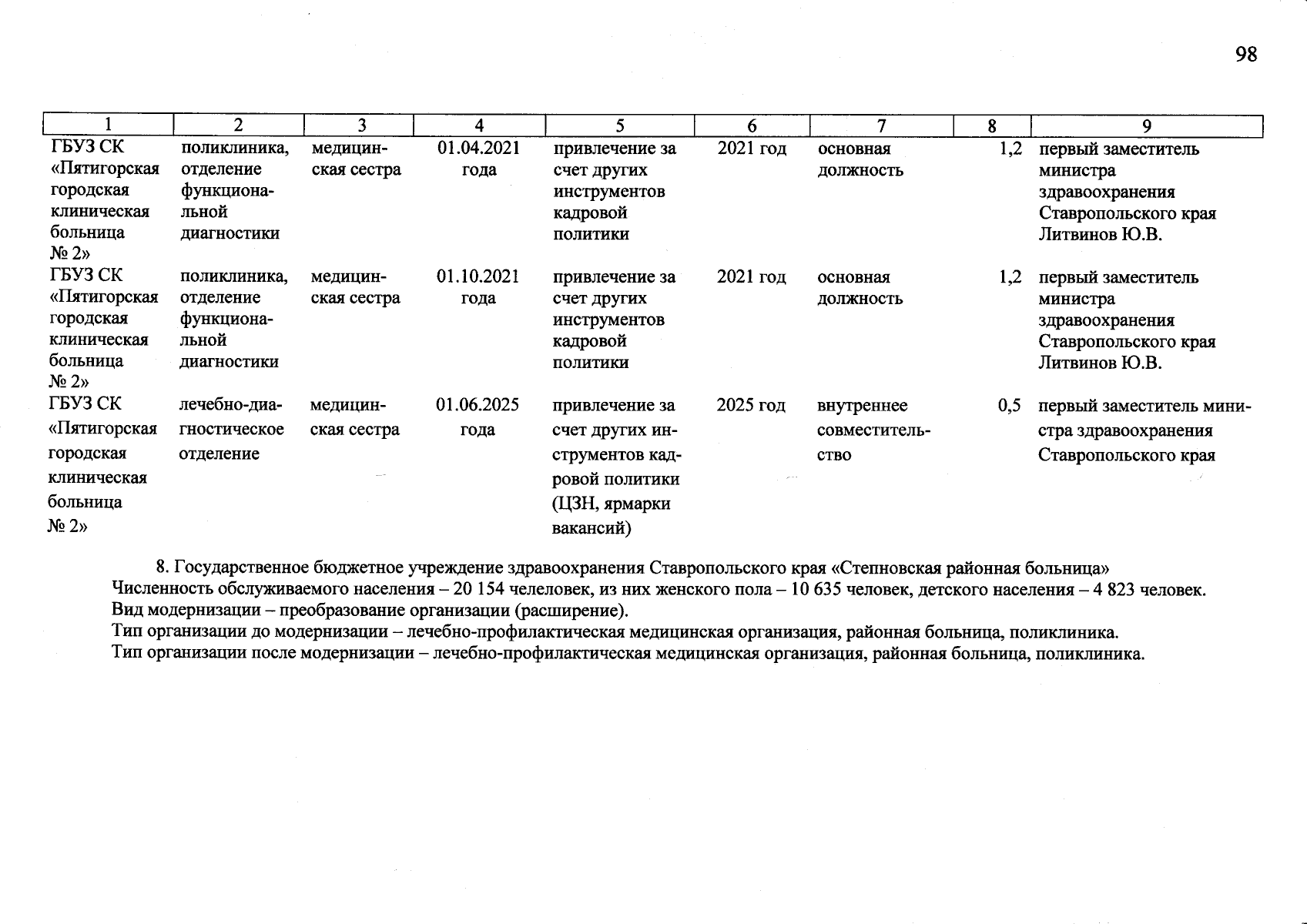 98

| 1 | 2 | 3 | 4 | 5 | 6 | 7 | 8 | 9 |
|---|---|---|---|---|---|---|---|---|
| ГБУЗ СК «Пятигорская городская клиническая больница № 2» | поликлиника, отделение функциональной диагностики | медицинская сестра | 01.04.2021 года | привлечение за счет других инструментов кадровой политики | 2021 год | основная должность | 1,2 | первый заместитель министра здравоохранения Ставропольского края Литвинов Ю.В. |
| ГБУЗ СК «Пятигорская городская клиническая больница № 2» | поликлиника, отделение функциональной диагностики | медицинская сестра | 01.10.2021 года | привлечение за счет других инструментов кадровой политики | 2021 год | основная должность | 1,2 | первый заместитель министра здравоохранения Ставропольского края Литвинов Ю.В. |
| ГБУЗ СК «Пятигорская городская клиническая больница № 2» | лечебно-диагностическое отделение | медицинская сестра | 01.06.2025 года | привлечение за счет других инструментов кадровой политики (ЦЗН, ярмарки вакансий) | 2025 год | внутреннее совместительство | 0,5 | первый заместитель министра здравоохранения Ставропольского края |

8. Государственное бюджетное учреждение здравоохранения Ставропольского края «Степновская районная больница»
Численность обслуживаемого населения – 20 154 челеловек, из них женского пола – 10 635 человек, детского населения – 4 823 человек.
Вид модернизации – преобразование организации (расширение).
Тип организации до модернизации – лечебно-профилактическая медицинская организация, районная больница, поликлиника.
Тип организации после модернизации – лечебно-профилактическая медицинская организация, районная больница, поликлиника.